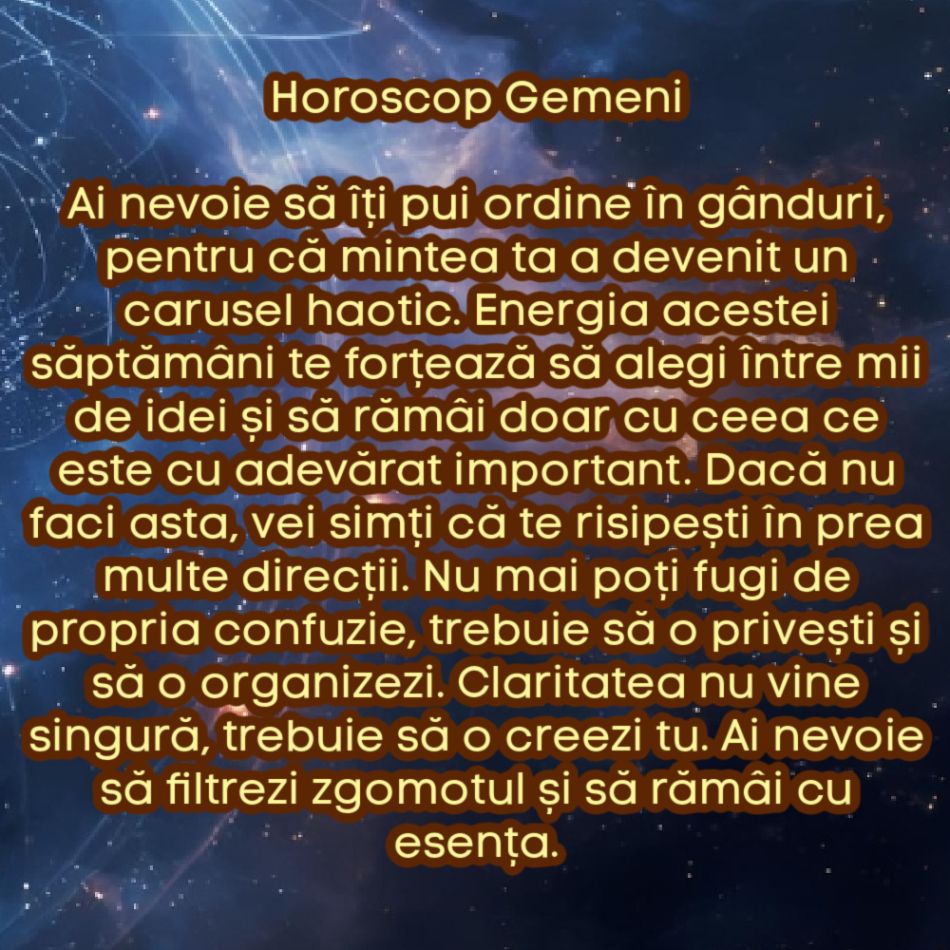 Horoscop Gemeni

Ai nevoie să îți pui ordine în gânduri, pentru că mintea ta a devenit un carusel haotic. Energia acestei săptămâni te forțează să alegi între mii de idei și să rămâi doar cu ceea ce este cu adevărat important. Dacă nu faci asta, vei simți că te risipești în prea multe direcții. Nu mai poți fugi de propria confuzie, trebuie să o privești și să o organizezi. Claritatea nu vine singură, trebuie să o creezi tu. Ai nevoie să filtrezi zgomotul și să rămâi cu esența.